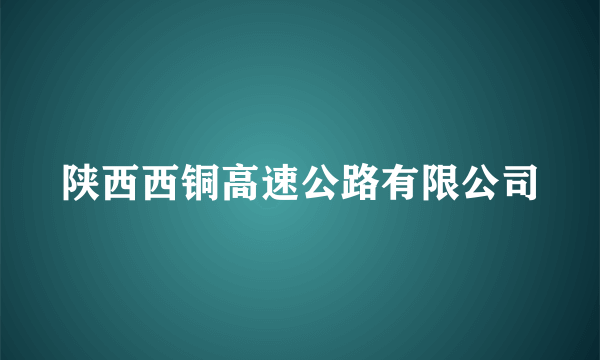 陕西西铜高速公路有限公司